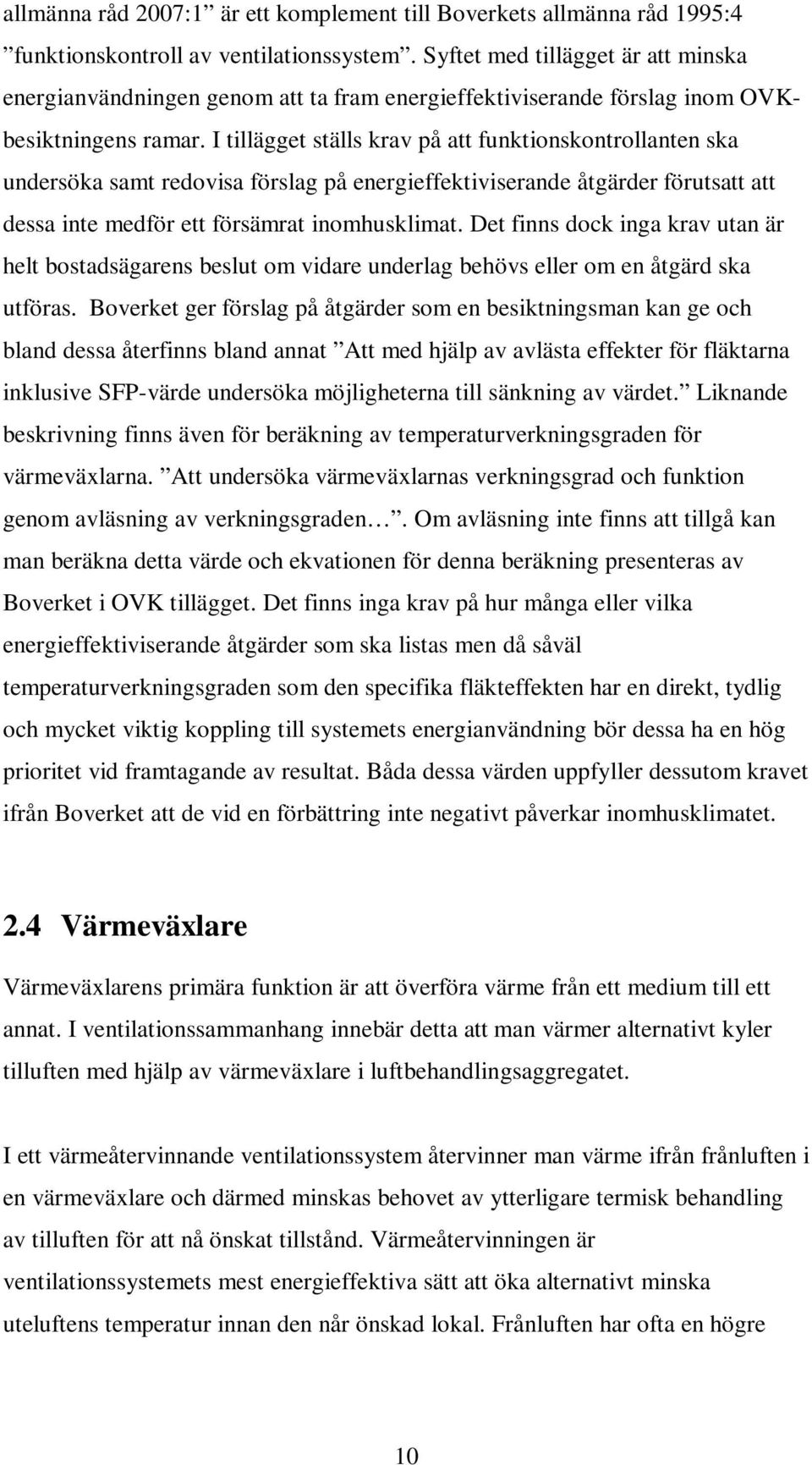 allmänna råd 2007:1” är ett komplement till Boverkets allmänna råd 1995:4 ”funktionskontroll av ventilationssystem”. Syftet med tillägget är att minska energianvändningen genom att ta fram energieffektiviserande förslag inom OVK-besiktningens ramar. I tillägget ställs krav på att funktionskontrollanten ska undersöka samt redovisa förslag på energieffektiviserande åtgärder förutsatt att dessa inte medför ett försämrat inomhusklimat. Det finns dock inga krav utan är helt bostadsägarens beslut om vidare underlag behövs eller om en åtgärd ska utföras. Boverket ger förslag på åtgärder som en besiktningsman kan ge och bland dessa återfinns bland annat ”Att med hjälp av avlästa effekter för fläktarna inklusive SFP-värde undersöka möjligheterna till sänkning av värdet.” Liknande beskrivning finns även för beräkning av temperaturverkningsgraden för värmeväxlarna. ”Att undersöka värmeväxlarnas verkningsgrad och funktion genom avläsning av verkningsgraden…”. Om avläsning inte finns att tillgå kan man beräkna detta värde och ekvationen för denna beräkning presenteras av Boverket i OVK tillägget. Det finns inga krav på hur många eller vilka energieffektiviserande åtgärder som ska listas men då såväl temperaturverkningsgraden som den specifika fläkteffekten har en direkt, tydlig och mycket viktig koppling till systemets energianvändning bör dessa ha en hög prioritet vid framtagande av resultat. Båda dessa värden uppfyller dessutom kravet ifrån Boverket att de vid en förbättring inte negativt påverkar inomhusklimatet.

2.4 Värmeväxlare

Värmeväxlarens primära funktion är att överföra värme från ett medium till ett annat. I ventilationssammanhang innebär detta att man värmer alternativt kyler tilluften med hjälp av värmeväxlare i luftbehandlingsaggregatet.

I ett värmeåtervinnande ventilationssystem återvinner man värme ifrån frånluften i en värmeväxlare och därmed minskas behovet av ytterligare termisk behandling av tilluften för att nå önskat tillstånd. Värmeåtervinningen är ventilationssystemets mest energieffektiva sätt att öka alternativt minska uteluftens temperatur innan den når önskad lokal. Frånluften har ofta en högre

10